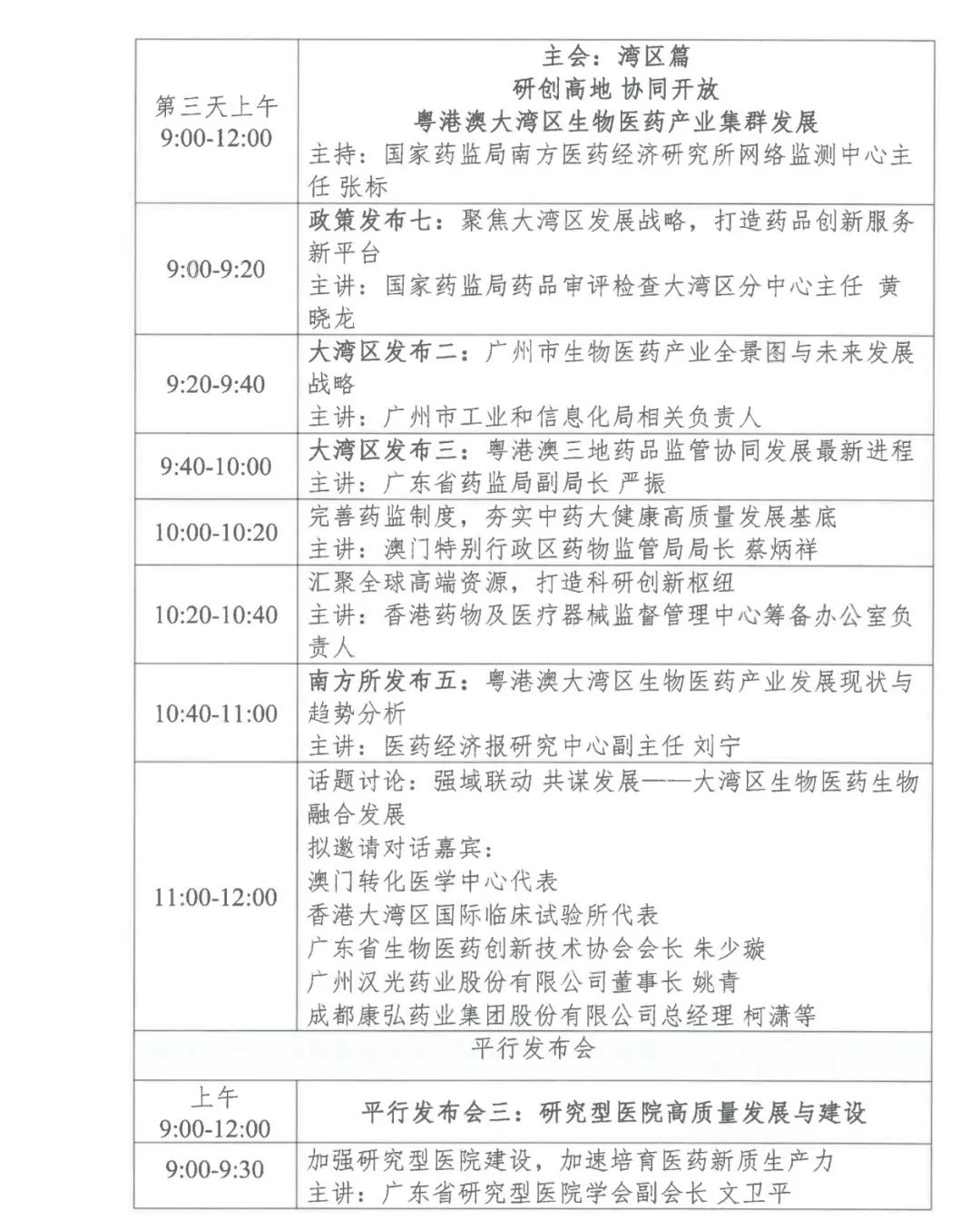 | 第三天上午 9:00-12:00 | 主会：湾区篇 研创高地 协同开放 粤港澳大湾区生物医药产业集群发展 主持：国家药监局南方医药经济研究所网络监测中心主任 张标 |
|---|---|
| 9:00-9:20 | 政策发布七：聚焦大湾区发展战略，打造药品创新服务新平台 主讲：国家药监局药品审评检查大湾区分中心主任 黄晓龙 |
| 9:20-9:40 | 大湾区发布二：广州市生物医药产业全景图与未来发展战略 主讲：广州市工业和信息化局相关负责人 |
| 9:40-10:00 | 大湾区发布三：粤港澳三地药品监管协同发展最新进程 主讲：广东省药监局副局长 严振 |
| 10:00-10:20 | 完善药监制度，夯实中药大健康高质量发展基底 主讲：澳门特别行政区药物监管局局长 蔡炳祥 |
| 10:20-10:40 | 汇聚全球高端资源，打造科研创新枢纽 主讲：香港药物及医疗器械监督管理中心筹备办公室负责人 |
| 10:40-11:00 | 南方所发布五：粤港澳大湾区生物医药产业发展现状与趋势分析 主讲：医药经济报研究中心副主任 刘宁 |
| 11:00-12:00 | 话题讨论：强域联动 共谋发展——大湾区生物医药生物融合发展 拟邀请对话嘉宾： 澳门转化医学中心代表 香港大湾区国际临床试验所代表 广东省生物医药创新技术协会会长 朱少璇 广州汉光药业股份有限公司董事长 姚青 成都康弘药业集团股份有限公司总经理 柯潇等 |
| 平行发布会 | |
| 上午 9:00-12:00 | 平行发布会三：研究型医院高质量发展与建设 |
| 9:00-9:30 | 加强研究型医院建设，加速培育医药新质生产力 主讲：广东省研究型医院学会副会长 文卫平 |